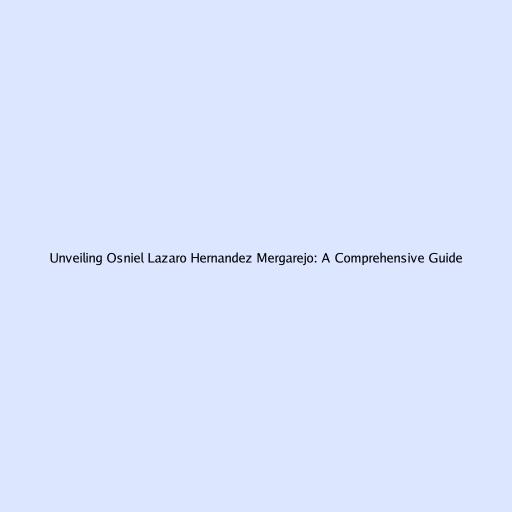 Unveiling Osniel Lazaro Hernandez Mergarejo: A Comprehensive Guide